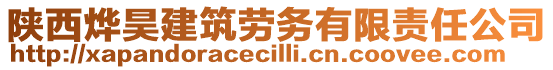 陕西烨昊建筑劳务有限责任公司
http://xapandoracecilli.cn.coovee.com